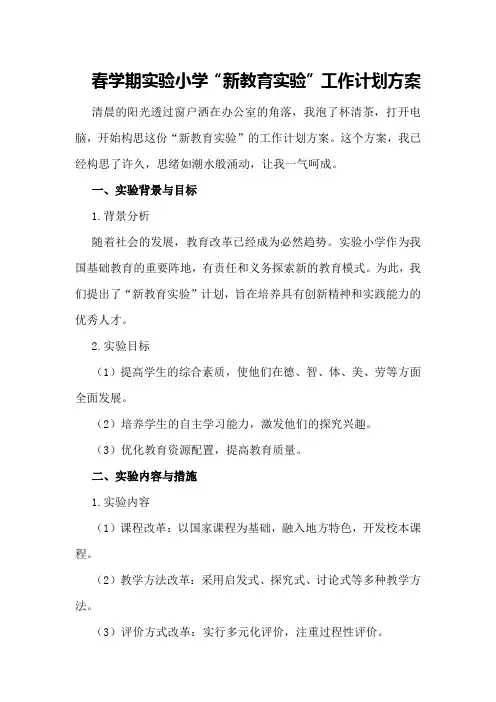 春学期实验小学“新教育实验”工作计划方案

清晨的阳光透过窗户洒在办公室的角落，我泡了杯清茶，打开电脑，开始构思这份“新教育实验”的工作计划方案。这个方案，我已经构思了许久，思绪如潮水般涌动，让我一气呵成。

一、实验背景与目标

1.背景分析

随着社会的发展，教育改革已经成为必然趋势。实验小学作为我国基础教育的重要阵地，有责任和义务探索新的教育模式。为此，我们提出了“新教育实验”计划，旨在培养具有创新精神和实践能力的优秀人才。

2.实验目标

（1）提高学生的综合素质，使他们在德、智、体、美、劳等方面全面发展。

（2）培养学生的自主学习能力，激发他们的探究兴趣。

（3）优化教育资源配置，提高教育质量。

二、实验内容与措施

1.实验内容

（1）课程改革：以国家课程为基础，融入地方特色，开发校本课程。

（2）教学方法改革：采用启发式、探究式、讨论式等多种教学方法。

（3）评价方式改革：实行多元化评价，注重过程性评价。